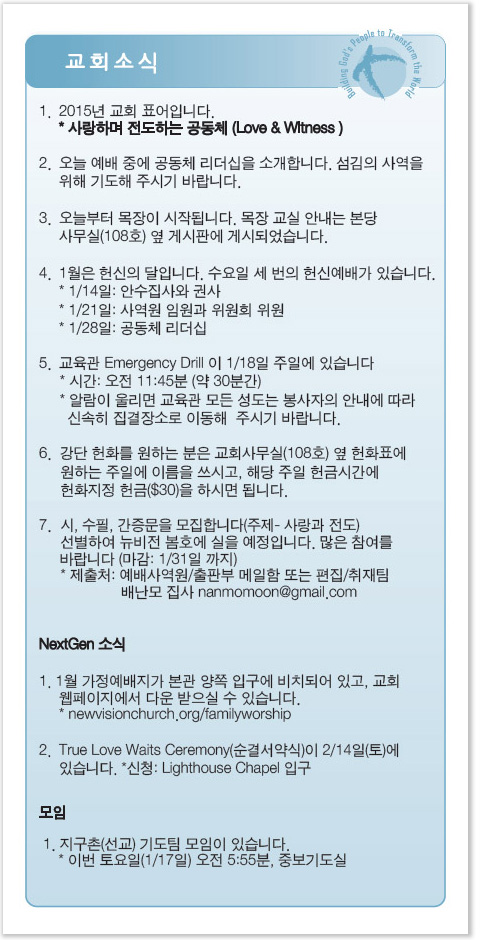 교회소식

Building God's People to Transform the World

1. 2015년 교회 표어입니다.
* 사랑하며 전도하는 공동체 (Love & Witness )

2. 오늘 예배 중에 공동체 리더십을 소개합니다. 섬김의 사역을 위해 기도해 주시기 바랍니다.

3. 오늘부터 목장이 시작됩니다. 목장 교실 안내는 본당 사무실(108호) 옆 게시판에 게시되었습니다.

4. 1월은 헌신의 달입니다. 수요일 세 번의 헌신예배가 있습니다.
* 1/14일: 안수집사와 권사
* 1/21일: 사역원 임원과 위원회 위원
* 1/28일: 공동체 리더십

5. 교육관 Emergency Drill 이 1/18일 주일에 있습니다
* 시간: 오전 11:45분 (약 30분간)
* 알람이 울리면 교육관 모든 성도는 봉사자의 안내에 따라 신속히 집결장소로 이동해 주시기 바랍니다.

6. 강단 헌화를 원하는 분은 교회사무실(108호) 옆 헌화표에 원하는 주일에 이름을 쓰시고, 해당 주일 헌금시간에 헌화지정 헌금($30)을 하시면 됩니다.

7. 시, 수필, 간증문을 모집합니다(주제- 사랑과 전도) 선별하여 뉴비전 봄호에 실을 예정입니다. 많은 참여를 바랍니다 (마감: 1/31일 까지)
* 제출처: 예배사역원/출판부 메일함 또는 편집/취재팀 배난모 집사 nanmomoon@gmail.com

NextGen 소식

1. 1월 가정예배지가 본관 양쪽 입구에 비치되어 있고, 교회 웹페이지에서 다운 받으실 수 있습니다.
* newvisionchurch.org/familyworship

2. True Love Waits Ceremony(순결서약식)이 2/14일(토)에 있습니다. *신청: Lighthouse Chapel 입구

모임

1. 지구촌(선교) 기도팀 모임이 있습니다.
* 이번 토요일(1/17일) 오전 5:55분, 중보기도실